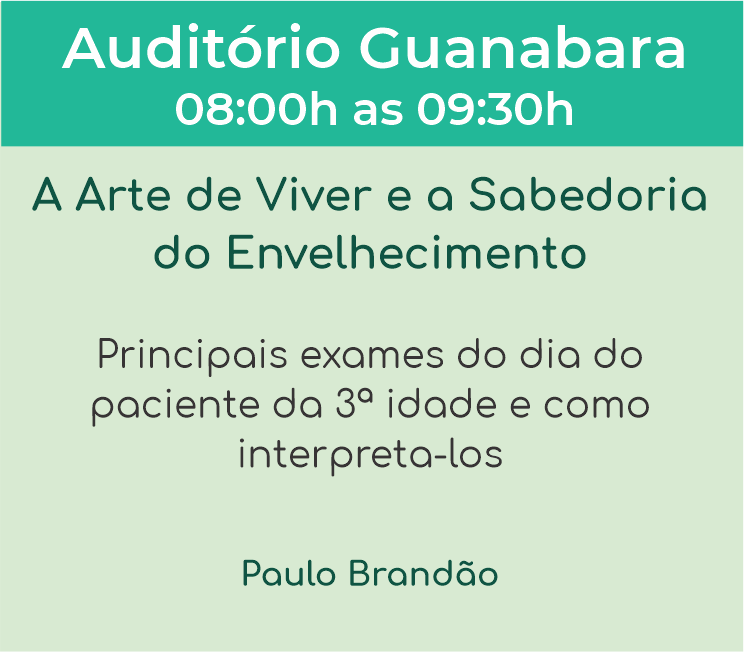 Auditório Guanabara
08:00h as 09:30h

A Arte de Viver e a Sabedoria do Envelhecimento

Principais exames do dia do paciente da 3ª idade e como interpreta-los

Paulo Brandão